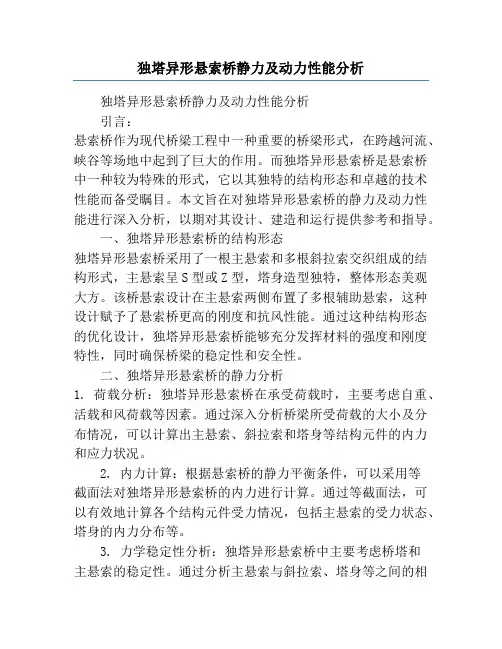 独塔异形悬索桥静力及动力性能分析

独塔异形悬索桥静力及动力性能分析

引言：

悬索桥作为现代桥梁工程中一种重要的桥梁形式，在跨越河流、峡谷等场地中起到了巨大的作用。而独塔异形悬索桥是悬索桥中一种较为特殊的形式，它以其独特的结构形态和卓越的技术性能而备受瞩目。本文旨在对独塔异形悬索桥的静力及动力性能进行深入分析，以期对其设计、建造和运行提供参考和指导。

一、独塔异形悬索桥的结构形态

独塔异形悬索桥采用了一根主悬索和多根斜拉索交织组成的结构形式，主悬索呈S型或Z型，塔身造型独特，整体形态美观大方。该桥悬索设计在主悬索两侧布置了多根辅助悬索，这种设计赋予了悬索桥更高的刚度和抗风性能。通过这种结构形态的优化设计，独塔异形悬索桥能够充分发挥材料的强度和刚度特性，同时确保桥梁的稳定性和安全性。

二、独塔异形悬索桥的静力分析

1. 荷载分析：独塔异形悬索桥在承受荷载时，主要考虑自重、活载和风荷载等因素。通过深入分析桥梁所受荷载的大小及分布情况，可以计算出主悬索、斜拉索和塔身等结构元件的内力和应力状况。

2. 内力计算：根据悬索桥的静力平衡条件，可以采用等截面法对独塔异形悬索桥的内力进行计算。通过等截面法，可以有效地计算各个结构元件受力情况，包括主悬索的受力状态、塔身的内力分布等。

3. 力学稳定性分析：独塔异形悬索桥中主要考虑桥塔和主悬索的稳定性。通过分析主悬索与斜拉索、塔身等之间的相